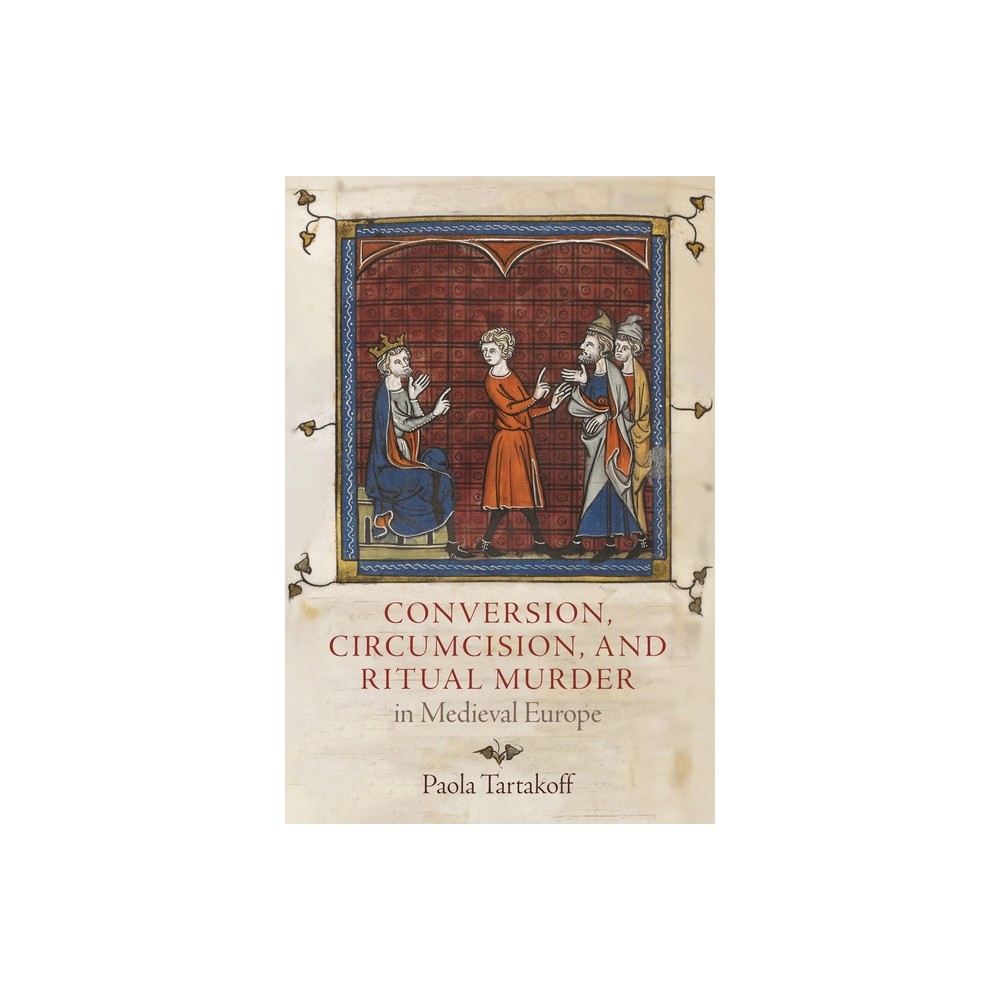 CONVERSION, CIRCUMCISION, AND RITUAL MURDER
in Medieval Europe

Paola Tartakoff